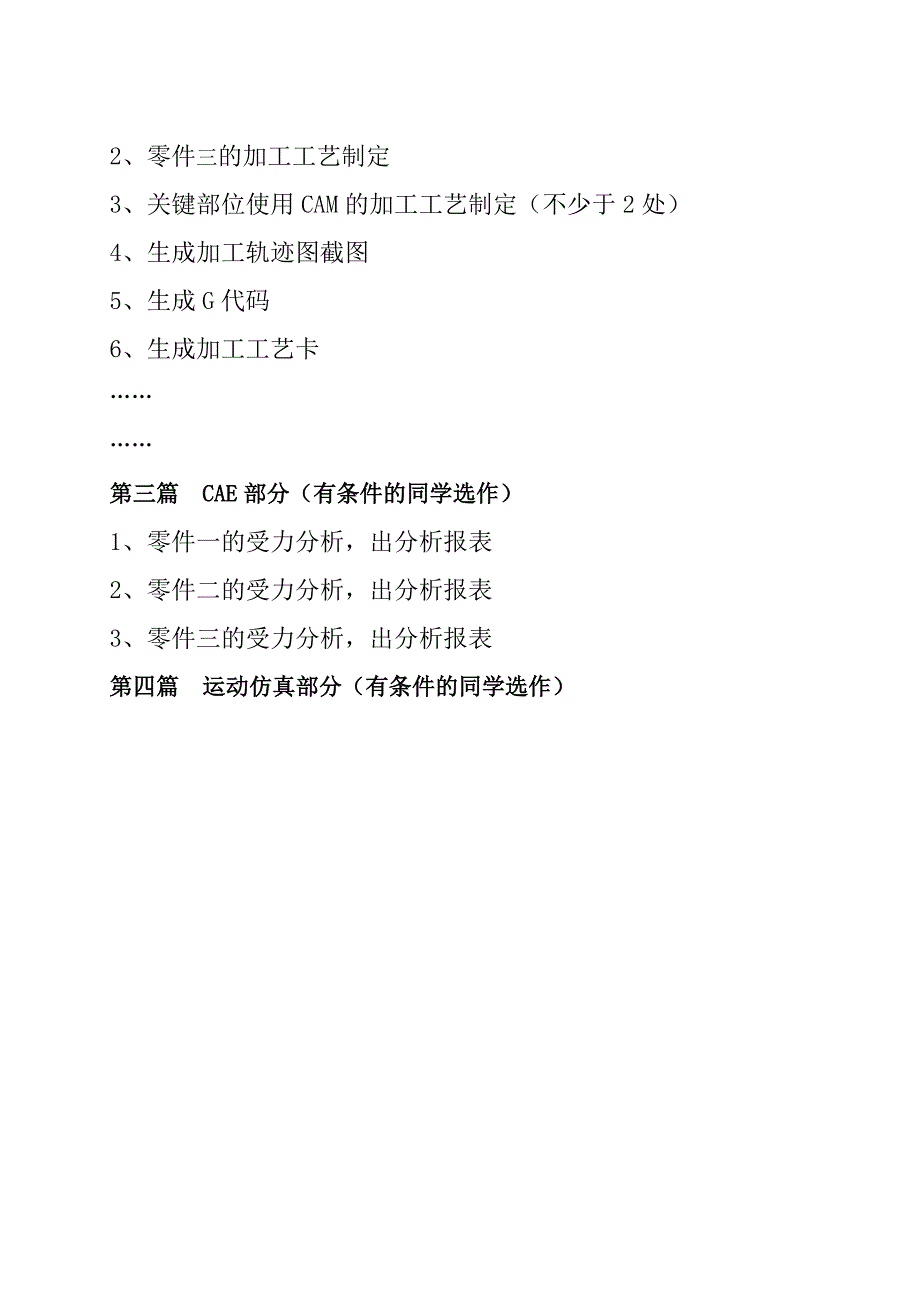 2、零件三的加工工艺制定

3、关键部位使用 CAM 的加工工艺制定（不少于 2 处）

4、生成加工轨迹图截图

5、生成 G 代码

6、生成加工工艺卡

……

……

第三篇　CAE 部分（有条件的同学选作）

1、零件一的受力分析，出分析报表

2、零件二的受力分析，出分析报表

3、零件三的受力分析，出分析报表

第四篇　运动仿真部分（有条件的同学选作）